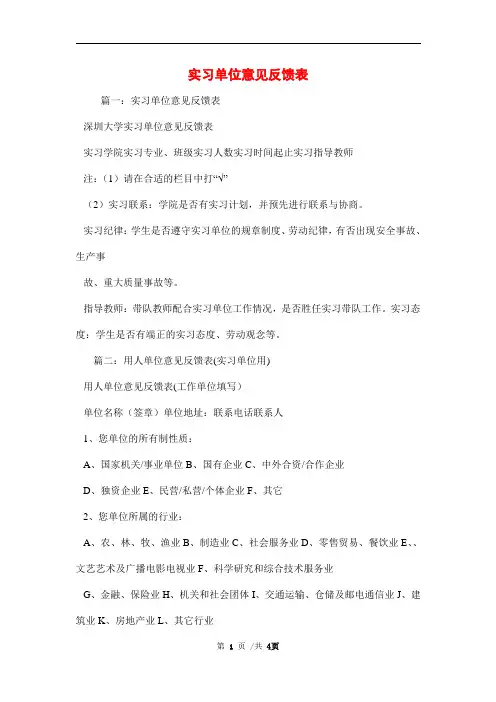 实习单位意见反馈表

篇一：实习单位意见反馈表

深圳大学实习单位意见反馈表

实习学院实习专业、班级实习人数实习时间起止实习指导教师

注：（1）请在合适的栏目中打“√”

（2）实习联系：学院是否有实习计划，并预先进行联系与协商。

实习纪律：学生是否遵守实习单位的规章制度、劳动纪律，有否出现安全事故、生产事

故、重大质量事故等。

指导教师：带队教师配合实习单位工作情况，是否胜任实习带队工作。实习态度：学生是否有端正的实习态度、劳动观念等。

篇二：用人单位意见反馈表(实习单位用)

用人单位意见反馈表(工作单位填写)

单位名称（签章）单位地址：联系电话联系人

1、您单位的所有制性质：

A、国家机关/事业单位 B、国有企业 C、中外合资/合作企业

D、独资企业 E、民营/私营/个体企业 F、其它

2、您单位所属的行业：

A、农、林、牧、渔业 B、制造业 C、社会服务业 D、零售贸易、餐饮业 E、、文艺艺术及广播电影电视业 F、科学研究和综合技术服务业

G、金融、保险业 H、机关和社会团体 I、交通运输、仓储及邮电通信业 J、建筑业 K、房地产业 L、其它行业

第 1 页 /共 4页